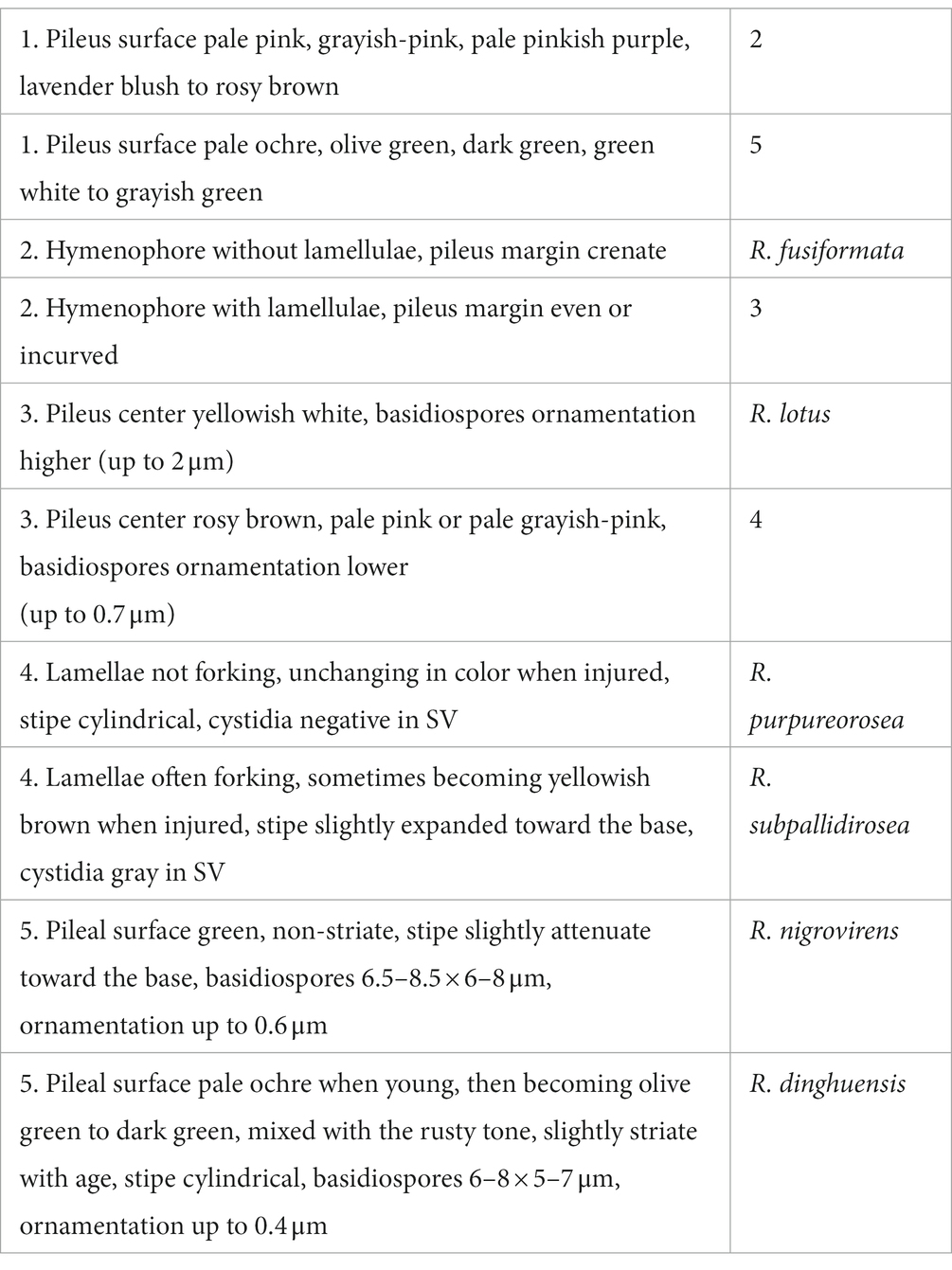 | | |
|---|---|
| 1. Pileus surface pale pink, grayish-pink, pale pinkish purple, lavender blush to rosy brown | 2 |
| 1. Pileus surface pale ochre, olive green, dark green, green white to grayish green | 5 |
| 2. Hymenophore without lamellulae, pileus margin crenate | R. fusiformata |
| 2. Hymenophore with lamellulae, pileus margin even or incurved | 3 |
| 3. Pileus center yellowish white, basidiospores ornamentation higher (up to 2 μm) | R. lotus |
| 3. Pileus center rosy brown, pale pink or pale grayish-pink, basidiospores ornamentation lower (up to 0.7 μm) | 4 |
| 4. Lamellae not forking, unchanging in color when injured, stipe cylindrical, cystidia negative in SV | R. purpureorosea |
| 4. Lamellae often forking, sometimes becoming yellowish brown when injured, stipe slightly expanded toward the base, cystidia gray in SV | R. subpallidirosea |
| 5. Pileal surface green, non-striate, stipe slightly attenuate toward the base, basidiospores 6.5–8.5 × 6–8 μm, ornamentation up to 0.6 μm | R. nigrovirens |
| 5. Pileal surface pale ochre when young, then becoming olive green to dark green, mixed with the rusty tone, slightly striate with age, stipe cylindrical, basidiospores 6–8 × 5–7 μm, ornamentation up to 0.4 μm | R. dinghuensis |